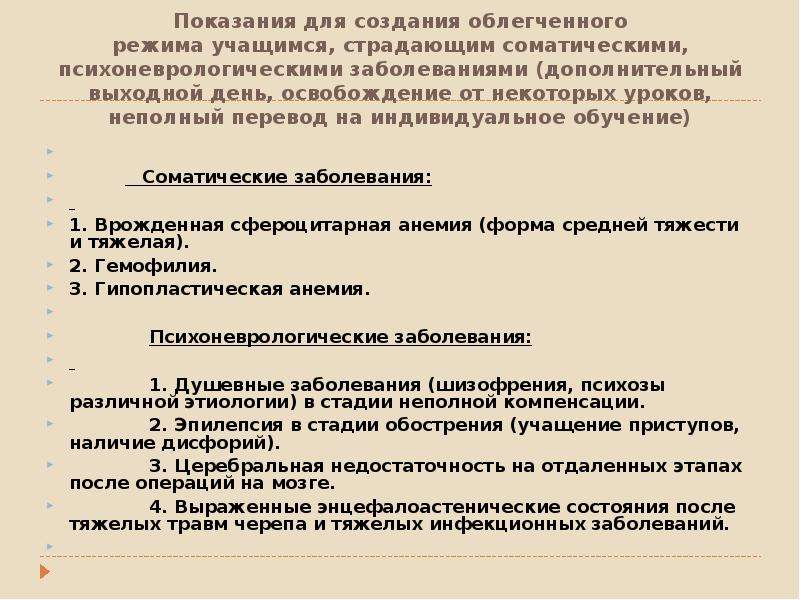 Показания для создания облегченного режима учащимся, страдающим соматическими, психоневрологическими заболеваниями (дополнительный выходной день, освобождение от некоторых уроков, неполный перевод на индивидуальное обучение)

Соматические заболевания:

1. Врожденная сфероцитарная анемия (форма средней тяжести и тяжелая).

2. Гемофилия.

3. Гипопластическая анемия.

Психоневрологические заболевания:

1. Душевные заболевания (шизофрения, психозы различной этиологии) в стадии неполной компенсации.

2. Эпилепсия в стадии обострения (учащение приступов, наличие дисфорий).

3. Церебральная недостаточность на отдаленных этапах после операций на мозге.

4. Выраженные энцефалоастенические состояния после тяжелых травм черепа и тяжелых инфекционных заболеваний.